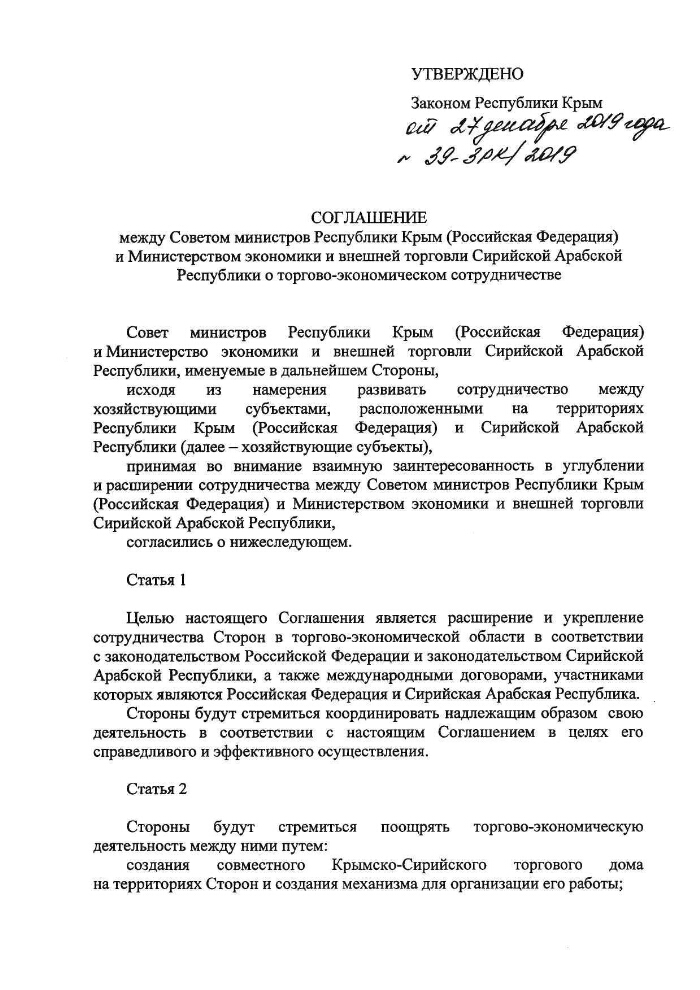 УТВЕРЖДЕНО

Законом Республики Крым
от 27 декабря 2019 года
№ 39-ЗРК/2019

СОГЛАШЕНИЕ
между Советом министров Республики Крым (Российская Федерация) и Министерством экономики и внешней торговли Сирийской Арабской Республики о торгово-экономическом сотрудничестве

Совет министров Республики Крым (Российская Федерация) и Министерство экономики и внешней торговли Сирийской Арабской Республики, именуемые в дальнейшем Стороны,

исходя из намерения развивать сотрудничество между хозяйствующими субъектами, расположенными на территориях Республики Крым (Российская Федерация) и Сирийской Арабской Республики (далее – хозяйствующие субъекты),

принимая во внимание взаимную заинтересованность в углублении и расширении сотрудничества между Советом министров Республики Крым (Российская Федерация) и Министерством экономики и внешней торговли Сирийской Арабской Республики,

согласились о нижеследующем.

Статья 1

Целью настоящего Соглашения является расширение и укрепление сотрудничества Сторон в торгово-экономической области в соответствии с законодательством Российской Федерации и законодательством Сирийской Арабской Республики, а также международными договорами, участниками которых являются Российская Федерация и Сирийская Арабская Республика.

Стороны будут стремиться координировать надлежащим образом свою деятельность в соответствии с настоящим Соглашением в целях его справедливого и эффективного осуществления.

Статья 2

Стороны будут стремиться поощрять торгово-экономическую деятельность между ними путем:

создания совместного Крымско-Сирийского торгового дома на территориях Сторон и создания механизма для организации его работы;